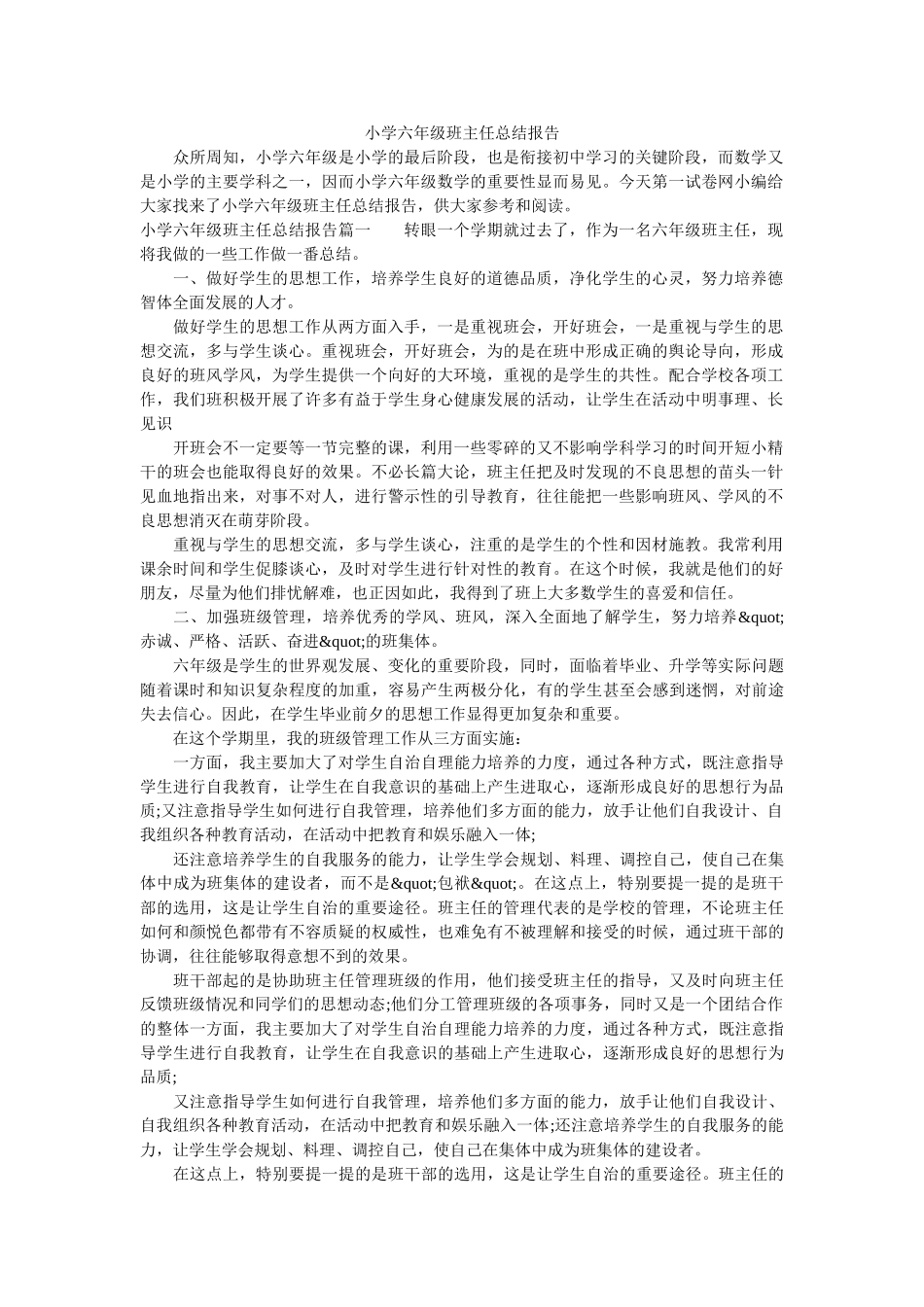 小学六年级班主任总结报告

众所周知，小学六年级是小学的最后阶段，也是衔接初中学习的关键阶段，而数学又是小学的主要学科之一，因而小学六年级数学的重要性显而易见。今天第一试卷网小编给大家找来了小学六年级班主任总结报告，供大家参考和阅读。

小学六年级班主任总结报告篇一　　转眼一个学期就过去了，作为一名六年级班主任，现将我做的一些工作做一番总结。

一、做好学生的思想工作，培养学生良好的道德品质，净化学生的心灵，努力培养德智体全面发展的人才。

做好学生的思想工作从两方面入手，一是重视班会，开好班会，一是重视与学生的思想交流，多与学生谈心。重视班会，开好班会，为的是在班中形成正确的舆论导向，形成良好的班风学风，为学生提供一个向好的大环境，重视的是学生的共性。配合学校各项工作，我们班积极开展了许多有益于学生身心健康发展的活动，让学生在活动中明事理、长见识

开班会不一定要等一节完整的课，利用一些零碎的又不影响学科学习的时间开短小精干的班会也能取得良好的效果。不必长篇大论，班主任把及时发现的不良思想的苗头一针见血地指出来，对事不对人，进行警示性的引导教育，往往能把一些影响班风、学风的不良思想消灭在萌芽阶段。

重视与学生的思想交流，多与学生谈心，注重的是学生的个性和因材施教。我常利用课余时间和学生促膝谈心，及时对学生进行针对性的教育。在这个时候，我就是他们的好朋友，尽量为他们排忧解难，也正因如此，我得到了班上大多数学生的喜爱和信任。

二、加强班级管理，培养优秀的学风、班风，深入全面地了解学生，努力培养&quot;赤诚、严格、活跃、奋进&quot;的班集体。

六年级是学生的世界观发展、变化的重要阶段，同时，面临着毕业、升学等实际问题随着课时和知识复杂程度的加重，容易产生两极分化，有的学生甚至会感到迷惘，对前途失去信心。因此，在学生毕业前夕的思想工作显得更加复杂和重要。

在这个学期里，我的班级管理工作从三方面实施：

一方面，我主要加大了对学生自治自理能力培养的力度，通过各种方式，既注意指导学生进行自我教育，让学生在自我意识的基础上产生进取心，逐渐形成良好的思想行为品质;又注意指导学生如何进行自我管理，培养他们多方面的能力，放手让他们自我设计、自我组织各种教育活动，在活动中把教育和娱乐融入一体;

还注意培养学生的自我服务的能力，让学生学会规划、料理、调控自己，使自己在集体中成为班集体的建设者，而不是&quot;包袱&quot;。在这点上，特别要提一提的是班干部的选用，这是让学生自治的重要途径。班主任的管理代表的是学校的管理，不论班主任如何和颜悦色都带有不容质疑的权威性，也难免有不被理解和接受的时候，通过班干部的协调，往往能够取得意想不到的效果。

班干部起的是协助班主任管理班级的作用，他们接受班主任的指导，又及时向班主任反馈班级情况和同学们的思想动态;他们分工管理班级的各项事务，同时又是一个团结合作的整体一方面，我主要加大了对学生自治自理能力培养的力度，通过各种方式，既注意指导学生进行自我教育，让学生在自我意识的基础上产生进取心，逐渐形成良好的思想行为品质;

又注意指导学生如何进行自我管理，培养他们多方面的能力，放手让他们自我设计、自我组织各种教育活动，在活动中把教育和娱乐融入一体;还注意培养学生的自我服务的能力，让学生学会规划、料理、调控自己，使自己在集体中成为班集体的建设者。

在这点上，特别要提一提的是班干部的选用，这是让学生自治的重要途径。班主任的